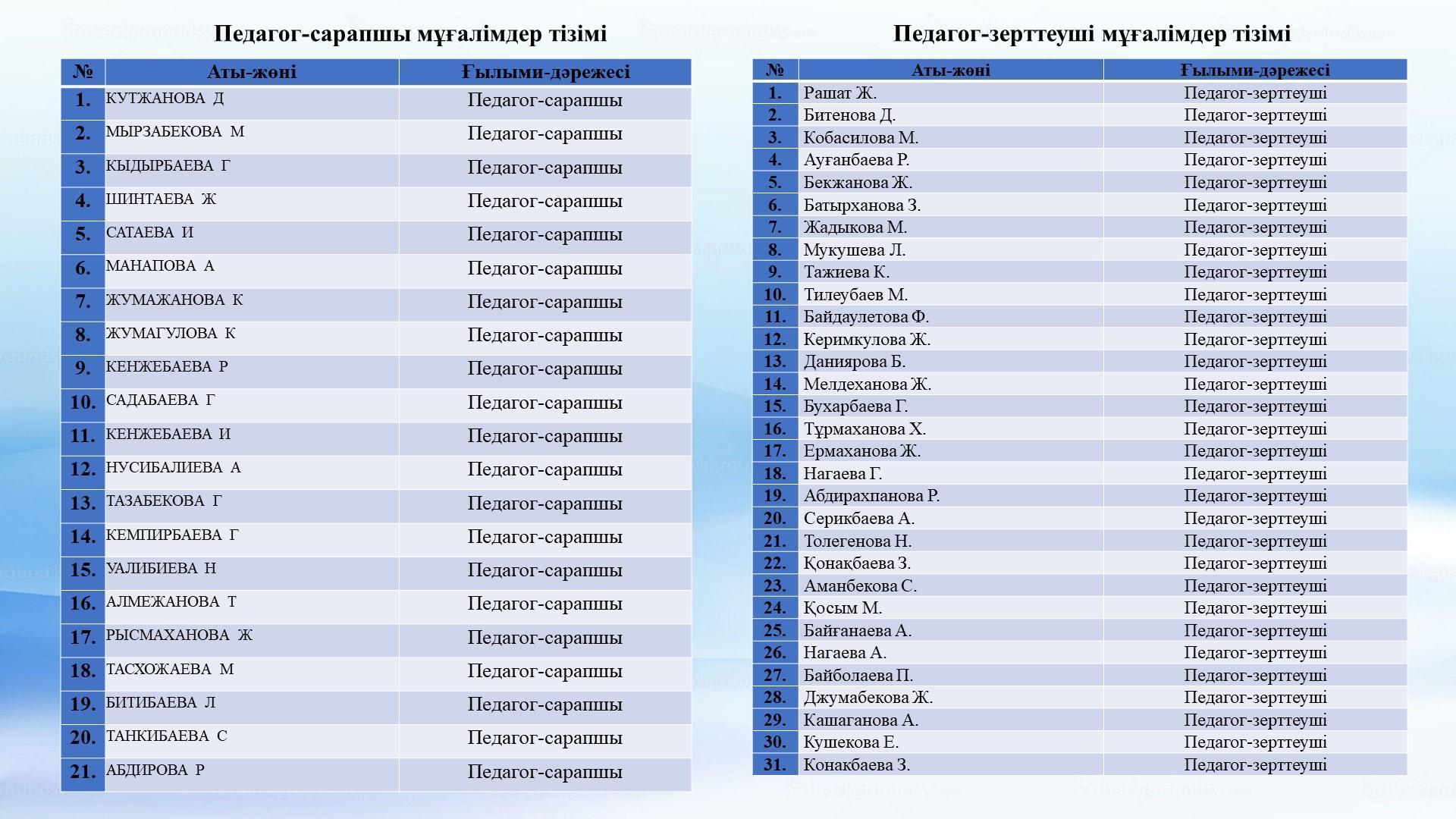 Педагог-сарапшы мұғалімдер тізімі

| № | Аты-жөні | Ғылыми-дәрежесі |
|---|---|---|
| 1. | КУТЖАНОВА Д | Педагог-сарапшы |
| 2. | МЫРЗАБЕКОВА М | Педагог-сарапшы |
| 3. | КЫДЫРБАЕВА Г | Педагог-сарапшы |
| 4. | ШИНТАЕВА Ж | Педагог-сарапшы |
| 5. | САТАЕВА И | Педагог-сарапшы |
| 6. | МАНАПОВА А | Педагог-сарапшы |
| 7. | ЖУМАЖАНОВА К | Педагог-сарапшы |
| 8. | ЖУМАГУЛОВА К | Педагог-сарапшы |
| 9. | КЕНЖЕБАЕВА Р | Педагог-сарапшы |
| 10. | САДАБАЕВА Г | Педагог-сарапшы |
| 11. | КЕНЖЕБАЕВА И | Педагог-сарапшы |
| 12. | НУСИБАЛИЕВА А | Педагог-сарапшы |
| 13. | ТАЗАБЕКОВА Г | Педагог-сарапшы |
| 14. | КЕМПИРБАЕВА Г | Педагог-сарапшы |
| 15. | УАЛИБИЕВА Н | Педагог-сарапшы |
| 16. | АЛМЕЖАНОВА Т | Педагог-сарапшы |
| 17. | РЫСМАХАНОВА Ж | Педагог-сарапшы |
| 18. | ТАСХОЖАЕВА М | Педагог-сарапшы |
| 19. | БИТИБАЕВА Л | Педагог-сарапшы |
| 20. | ТАНКИБАЕВА С | Педагог-сарапшы |
| 21. | АБДИРОВА Р | Педагог-сарапшы |

Педагог-зерттеуші мұғалімдер тізімі

| № | Аты-жөні | Ғылыми-дәрежесі |
|---|---|---|
| 1. | Рашат Ж. | Педагог-зерттеуші |
| 2. | Битенова Д. | Педагог-зерттеуші |
| 3. | Кобасилова М. | Педагог-зерттеуші |
| 4. | Ауғанбаева Р. | Педагог-зерттеуші |
| 5. | Бекжанова Ж. | Педагог-зерттеуші |
| 6. | Батырханова З. | Педагог-зерттеуші |
| 7. | Жадыкова М. | Педагог-зерттеуші |
| 8. | Мукушева Л. | Педагог-зерттеуші |
| 9. | Тажиева К. | Педагог-зерттеуші |
| 10. | Тилеубаев М. | Педагог-зерттеуші |
| 11. | Байдаулетова Ф. | Педагог-зерттеуші |
| 12. | Керимкулова Ж. | Педагог-зерттеуші |
| 13. | Даниярова Б. | Педагог-зерттеуші |
| 14. | Мелдеханова Ж. | Педагог-зерттеуші |
| 15. | Бухарбаева Г. | Педагог-зерттеуші |
| 16. | Тұрмаханова Х. | Педагог-зерттеуші |
| 17. | Ермаханова Ж. | Педагог-зерттеуші |
| 18. | Нагаева Г. | Педагог-зерттеуші |
| 19. | Абдирахпанова Р. | Педагог-зерттеуші |
| 20. | Серикбаева А. | Педагог-зерттеуші |
| 21. | Толегенова Н. | Педагог-зерттеуші |
| 22. | Қонақбаева З. | Педагог-зерттеуші |
| 23. | Аманбекова С. | Педагог-зерттеуші |
| 24. | Қосым М. | Педагог-зерттеуші |
| 25. | Байғанаева А. | Педагог-зерттеуші |
| 26. | Нагаева А. | Педагог-зерттеуші |
| 27. | Байболаева П. | Педагог-зерттеуші |
| 28. | Джумабекова Ж. | Педагог-зерттеуші |
| 29. | Кашаганова А. | Педагог-зерттеуші |
| 30. | Кушекова Е. | Педагог-зерттеуші |
| 31. | Конакбаева З. | Педагог-зерттеуші |